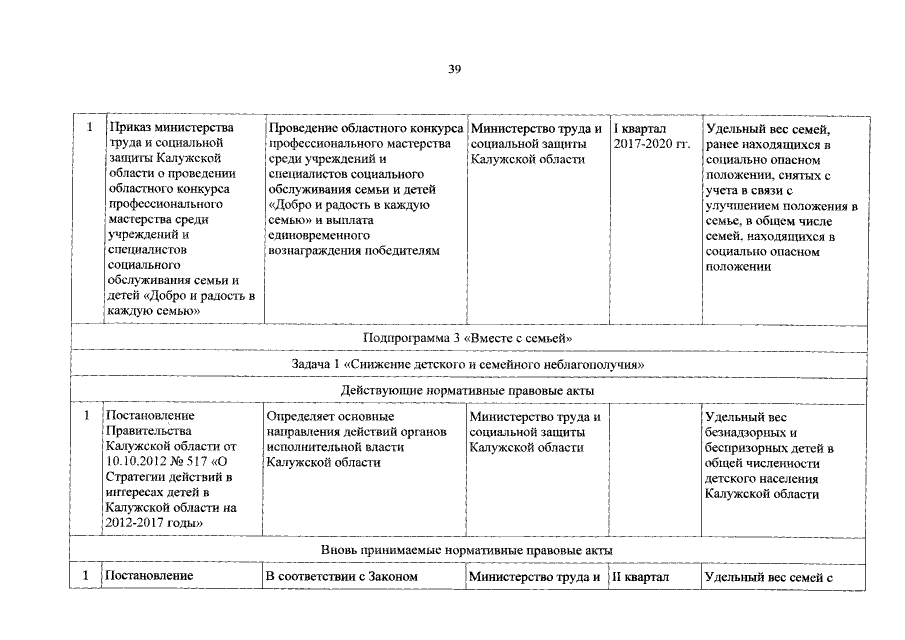 39

| 1 | Приказ министерства труда и социальной защиты Калужской области о проведении областного конкурса профессионального мастерства среди учреждений и специалистов социального обслуживания семьи и детей «Добро и радость в каждую семью» | Проведение областного конкурса профессионального мастерства среди учреждений и специалистов социального обслуживания семьи и детей «Добро и радость в каждую семью» и выплата единовременного вознаграждения победителям | Министерство труда и социальной защиты Калужской области | I квартал 2017-2020 гг. | Удельный вес семей, ранее находящихся в социально опасном положении, снятых с учета в связи с улучшением положения в семье, в общем числе семей, находящихся в социально опасном положении |
|---|---|---|---|---|---|
| Подпрограмма 3 «Вместе с семьей» | | | | | |
| Задача 1 «Снижение детского и семейного неблагополучия» | | | | | |
| Действующие нормативные правовые акты | | | | | |
| 1 | Постановление Правительства Калужской области от 10.10.2012 № 517 «О Стратегии действий в интересах детей в Калужской области на 2012-2017 годы» | Определяет основные направления действий органов исполнительной власти Калужской области | Министерство труда и социальной защиты Калужской области | | Удельный вес безнадзорных и беспризорных детей в общей численности детского населения Калужской области |
| Вновь принимаемые нормативные правовые акты | | | | | |
| 1 | Постановление | В соответствии с Законом | Министерство труда и | II квартал | Удельный вес семей с |